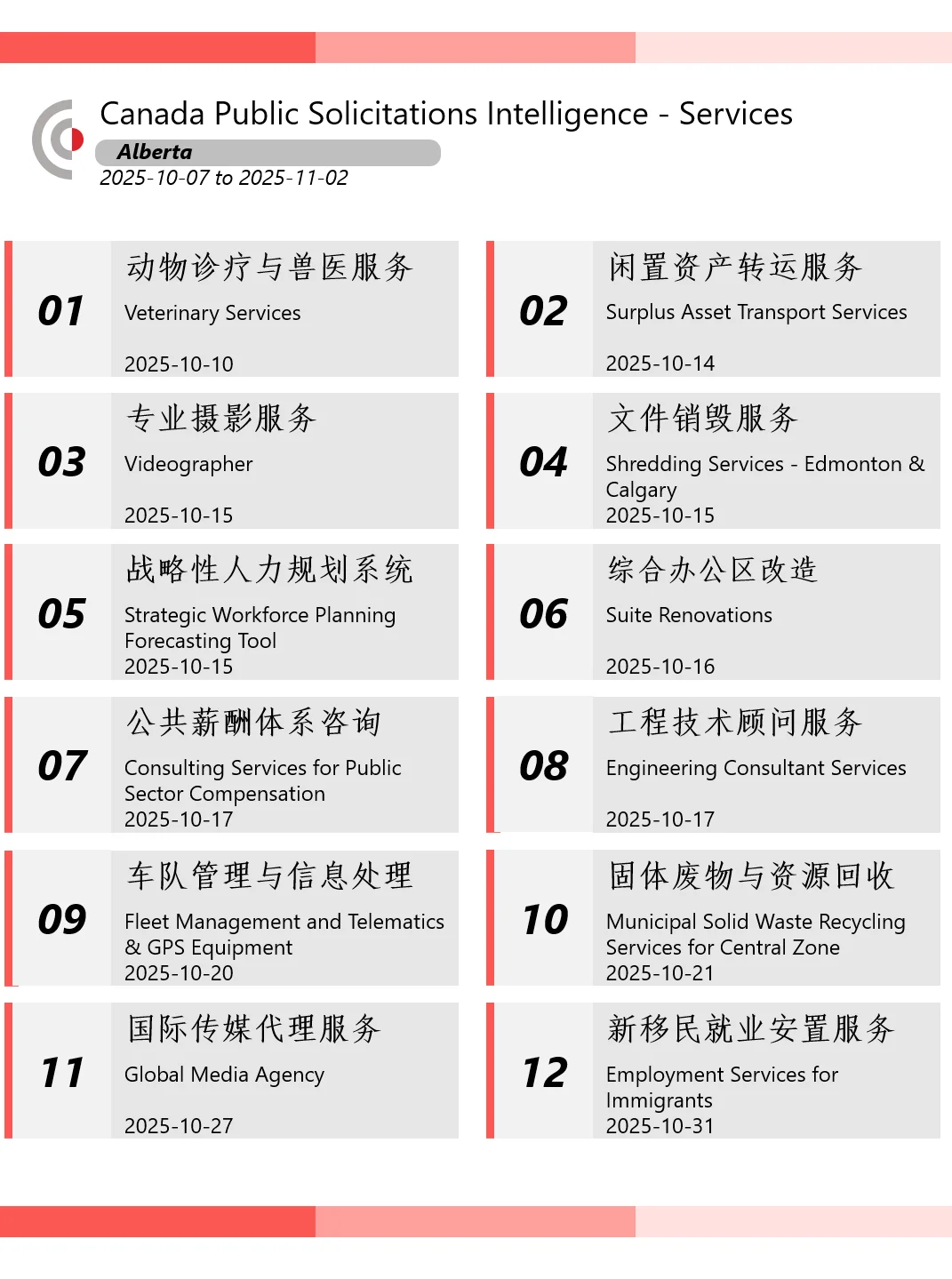 Canada Public Solicitations Intelligence - Services

Alberta

2025-10-07 to 2025-11-02

01
动物诊疗与兽医服务
Veterinary Services
2025-10-10

02
闲置资产转运服务
Surplus Asset Transport Services
2025-10-14

03
专业摄影服务
Videographer
2025-10-15

04
文件销毁服务
Shredding Services - Edmonton & Calgary
2025-10-15

05
战略性人力规划系统
Strategic Workforce Planning Forecasting Tool
2025-10-15

06
综合办公区改造
Suite Renovations
2025-10-16

07
公共薪酬体系咨询
Consulting Services for Public Sector Compensation
2025-10-17

08
工程技术顾问服务
Engineering Consultant Services
2025-10-17

09
车队管理与信息处理
Fleet Management and Telematics & GPS Equipment
2025-10-20

10
固体废物与资源回收
Municipal Solid Waste Recycling Services for Central Zone
2025-10-21

11
国际传媒代理服务
Global Media Agency
2025-10-27

12
新移民就业安置服务
Employment Services for Immigrants
2025-10-31